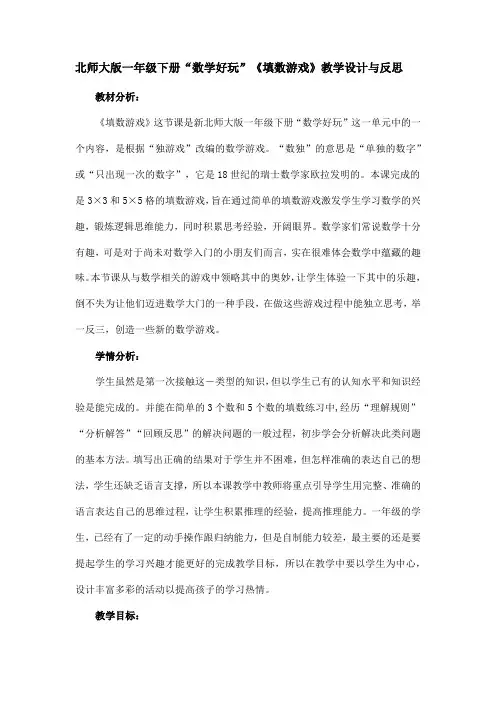 北师大版一年级下册“数学好玩”《填数游戏》教学设计与反思

教材分析：

《填数游戏》这节课是新北师大版一年级下册“数学好玩”这一单元中的一个内容，是根据“独游戏”改编的数学游戏。“数独”的意思是“单独的数字”或“只出现一次的数字”，它是18世纪的瑞士数学家欧拉发明的。本课完成的是3×3和5×5格的填数游戏，旨在通过简单的填数游戏激发学生学习数学的兴趣，锻炼逻辑思维能力，同时积累思考经验，开阔眼界。数学家们常说数学十分有趣，可是对于尚未对数学入门的小朋友们而言，实在很难体会数学中蕴藏的趣味。本节课从与数学相关的游戏中领略其中的奥妙，让学生体验一下其中的乐趣，倒不失为让他们迈进数学大门的一种手段，在做这些游戏过程中能独立思考，举一反三，创造一些新的数学游戏。

学情分析：

学生虽然是第一次接触这一类型的知识，但以学生已有的认知水平和知识经验是能完成的。并能在简单的3个数和5个数的填数练习中，经历“理解规则”“分析解答”“回顾反思”的解决问题的一般过程，初步学会分析解决此类问题的基本方法。填写出正确的结果对于学生并不困难，但怎样准确的表达自己的想法，学生还缺乏语言支撑，所以本课教学中教师将重点引导学生用完整、准确的语言表达自己的思维过程，让学生积累推理的经验，提高推理能力。一年级的学生，已经有了一定的动手操作跟归纳能力，但是自制能力较差，最主要的还是要提起学生的学习兴趣才能更好的完成教学目标，所以在教学中要以学生为中心，设计丰富多彩的活动以提高孩子的学习热情。

教学目标：